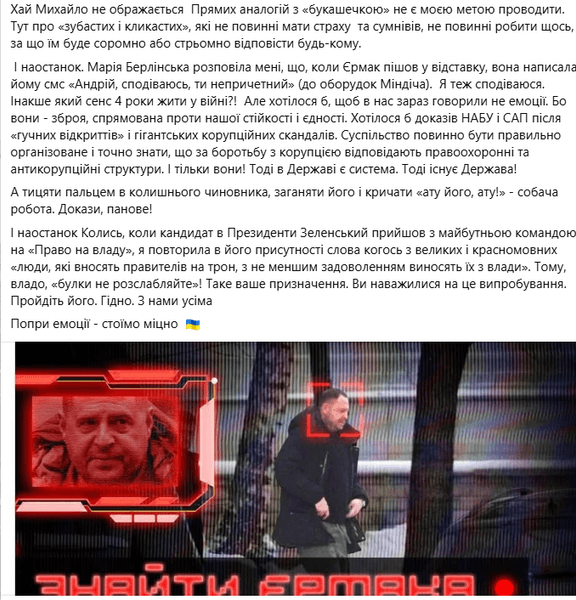 Хай Михайло не ображається  Прямих аналогій з «букашечкою» не є моєю метою проводити. Тут про «зубастих і кликастих», які не повинні мати страху  та сумнівів, не повинні робити щось, за що їм буде соромно або стрьомно відповісти будь-кому.

І наостанок. Марія Берлінська розповіла мені, що, коли Єрмак пішов у відставку, вона написала йому смс «Андрій, сподіваюсь, ти непричетний» (до оборудок Міндіча).  Я теж сподіваюся. Інакше який сенс 4 роки жити у війні?!  Але хотілося б, щоб в нас зараз говорили не емоції. Бо вони - зброя, спрямована проти нашої стійкості і єдності. Хотілося б доказів НАБУ і САП після «гучних відкриттів» і гігантських корупційних скандалів. Суспільство повинно бути правильно організоване і точно знати, що за боротьбу з корупцією відповідають правоохоронні та антикорупційні структури. І тільки вони! Тоді в Державі є система. Тоді існує Держава!

А тицяти пальцем в колишнього чиновника, заганяти його і кричати «ату його, ату!» - собача робота. Докази, панове!

І наостанок Колись, коли кандидат в Президенти Зеленський прийшов з майбутньою командою на «Право на владу», я повторила в його присутності слова когось з великих і красномовних «люди, які вносять правителів на трон, з не меншим задоволенням виносять їх з влади». Тому, владо, «булки не розслабляйте»! Таке ваше призначення. Ви наважилися на це випробування. Пройдіть його. Гідно. З нами усіма

Попри емоції - стоїмо міцно 🇺🇦

ЗНАЙТИ ЄРМАКА